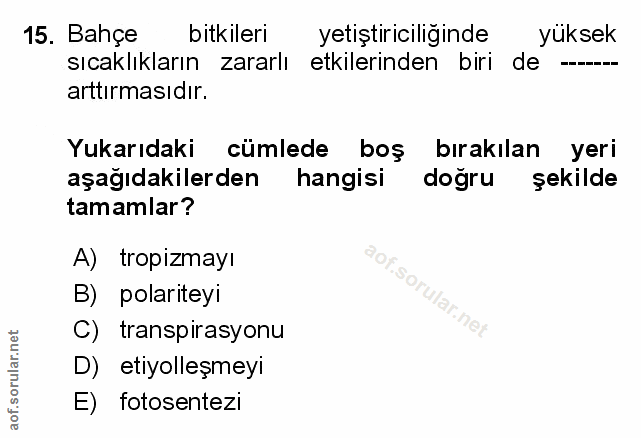 15. Bahçe bitkileri yetiştiriciliğinde yüksek sıcaklıkların zararlı etkilerinden biri de ------- arttırmasıdır.

Yukarıdaki cümlede boş bırakılan yeri aşağıdakilerden hangisi doğru şekilde tamamlar?

A) tropizmayı
B) polariteyi
C) transpirasyonu
D) etiyolleşmeyi
E) fotosentezi

aof.sorular.net